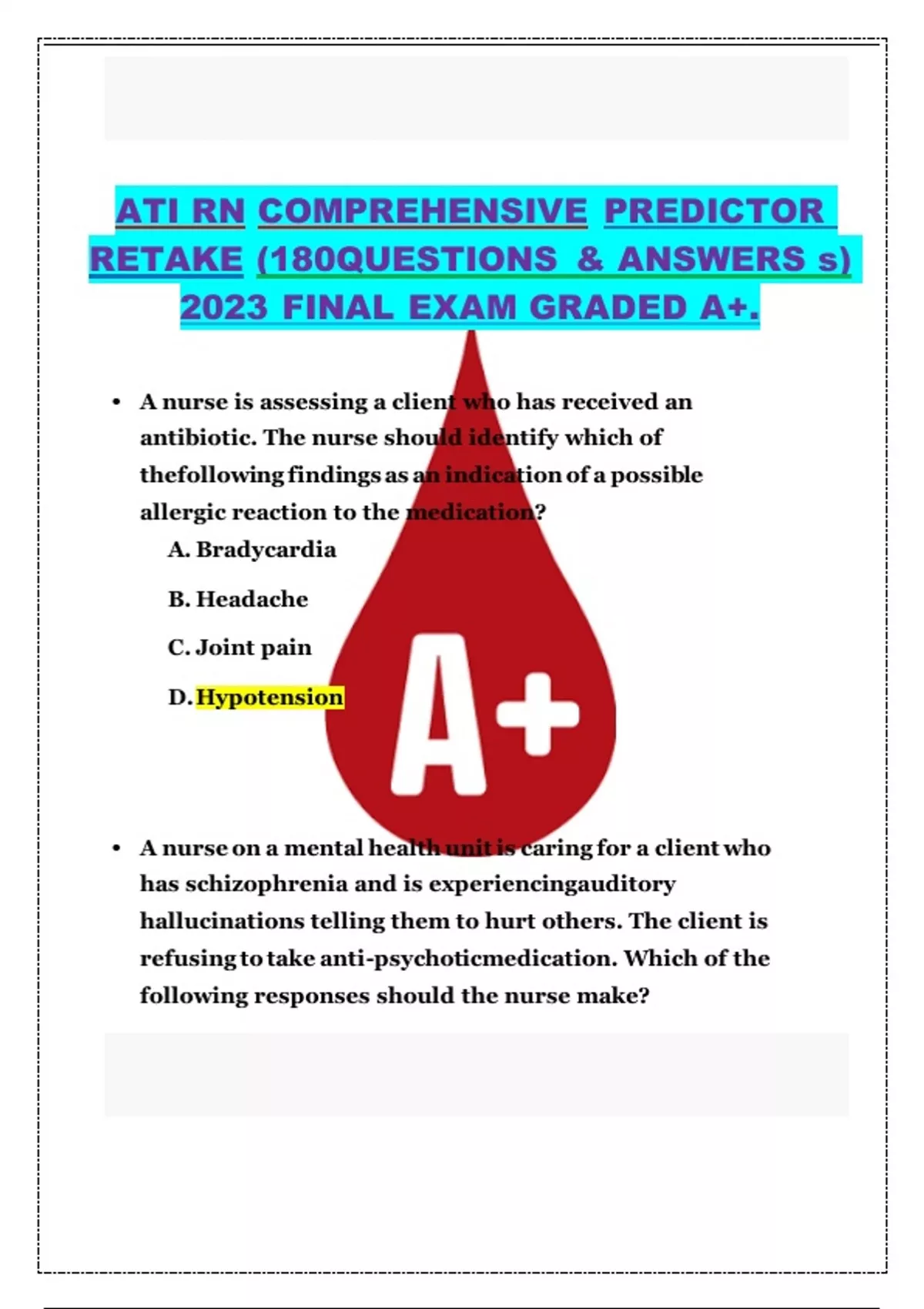 ATI RN COMPREHENSIVE PREDICTOR RETAKE (180QUESTIONS & ANSWERS s) 2023 FINAL EXAM GRADED A+.

• A nurse is assessing a client who has received an antibiotic. The nurse should identify which of thefollowing findings as an indication of a possible allergic reaction to the medication?

A. Bradycardia

B. Headache

C. Joint pain

D. Hypotension

A+

• A nurse on a mental health unit is caring for a client who has schizophrenia and is experiencingauditory hallucinations telling them to hurt others. The client is refusing to take anti-psychoticmedication. Which of the following responses should the nurse make?